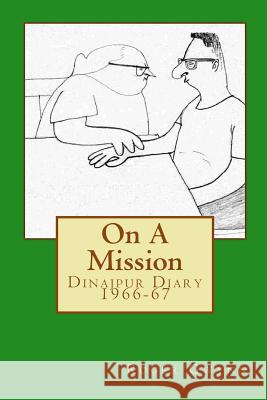 On A Mission
Dinajpur Diary
1966-67

Kraina Książek